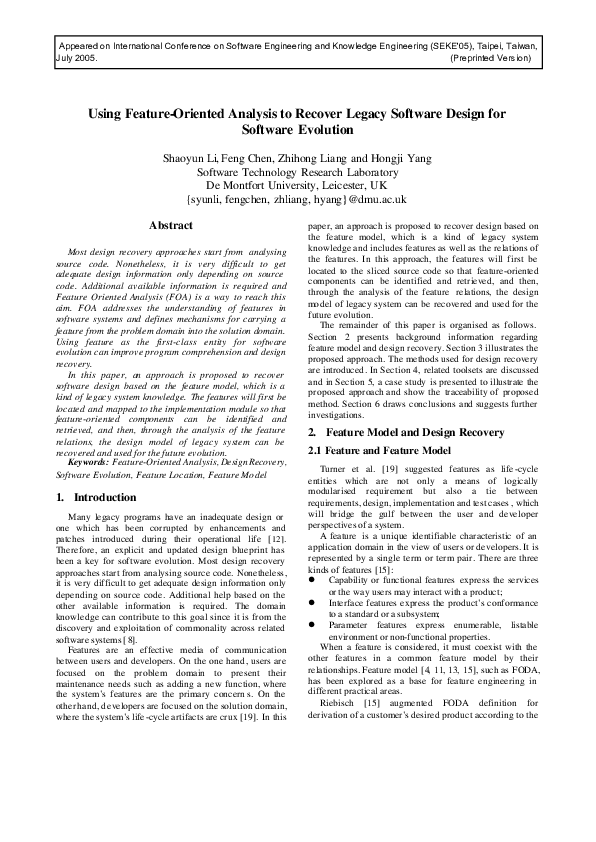 Appeared on International Conference on Software Engineering and Knowledge Engineering (SEKE'05), Taipei, Taiwan, July 2005. (Preprinted Version)

Using Feature-Oriented Analysis to Recover Legacy Software Design for Software Evolution

Shaoyun Li, Feng Chen, Zhihong Liang and Hongji Yang
Software Technology Research Laboratory
De Montfort University, Leicester, UK
{syunli, fengchen, zhliang, hyang}@dmu.ac.uk

Abstract

Most design recovery approaches start from analysing source code. Nonetheless, it is very difficult to get adequate design information only depending on source code. Additional available information is required and Feature Oriented Analysis (FOA) is a way to reach this aim. FOA addresses the understanding of features in software systems and defines mechanisms for carrying a feature from the problem domain into the solution domain. Using feature as the first-class entity for software evolution can improve program comprehension and design recovery.

In this paper, an approach is proposed to recover software design based on the feature model, which is a kind of legacy system knowledge. The features will first be located and mapped to the implementation module so that feature-oriented components can be identified and retrieved, and then, through the analysis of the feature relations, the design model of legacy system can be recovered and used for the future evolution.

Keywords: Feature-Oriented Analysis, Design Recovery, Software Evolution, Feature Location, Feature Model

1. Introduction

Many legacy programs have an inadequate design or one which has been corrupted by enhancements and patches introduced during their operational life [12]. Therefore, an explicit and updated design blueprint has been a key for software evolution. Most design recovery approaches start from analysing source code. Nonetheless, it is very difficult to get adequate design information only depending on source code. Additional help based on the other available information is required. The domain knowledge can contribute to this goal since it is from the discovery and exploitation of commonality across related software systems [8].

Features are an effective media of communication between users and developers. On the one hand, users are focused on the problem domain to present their maintenance needs such as adding a new function, where the system's features are the primary concerns. On the other hand, developers are focused on the solution domain, where the system's life-cycle artifacts are crux [19]. In this paper, an approach is proposed to recover design based on the feature model, which is a kind of legacy system knowledge and includes features as well as the relations of the features. In this approach, the features will first be located to the sliced source code so that feature-oriented components can be identified and retrieved, and then, through the analysis of the feature relations, the design model of legacy system can be recovered and used for the future evolution.

The remainder of this paper is organised as follows. Section 2 presents background information regarding feature model and design recovery. Section 3 illustrates the proposed approach. The methods used for design recovery are introduced. In Section 4, related toolsets are discussed and in Section 5, a case study is presented to illustrate the proposed approach and show the traceability of proposed method. Section 6 draws conclusions and suggests further investigations.

2. Feature Model and Design Recovery

2.1 Feature and Feature Model

Turner et al. [19] suggested features as life-cycle entities which are not only a means of logically modularised requirement but also a tie between requirements, design, implementation and test cases, which will bridge the gulf between the user and developer perspectives of a system.

A feature is a unique identifiable characteristic of an application domain in the view of users or developers. It is represented by a single term or term pair. There are three kinds of features [15]:
● Capability or functional features express the services or the way users may interact with a product;
● Interface features express the product's conformance to a standard or a subsystem;
● Parameter features express enumerable, listable environment or non-functional properties.

When a feature is considered, it must coexist with the other features in a common feature model by their relationships. Feature model [4, 11, 13, 15], such as FODA, has been explored as a base for feature engineering in different practical areas.

Riebisch [15] augmented FODA definition for derivation of a customer's desired product according to the